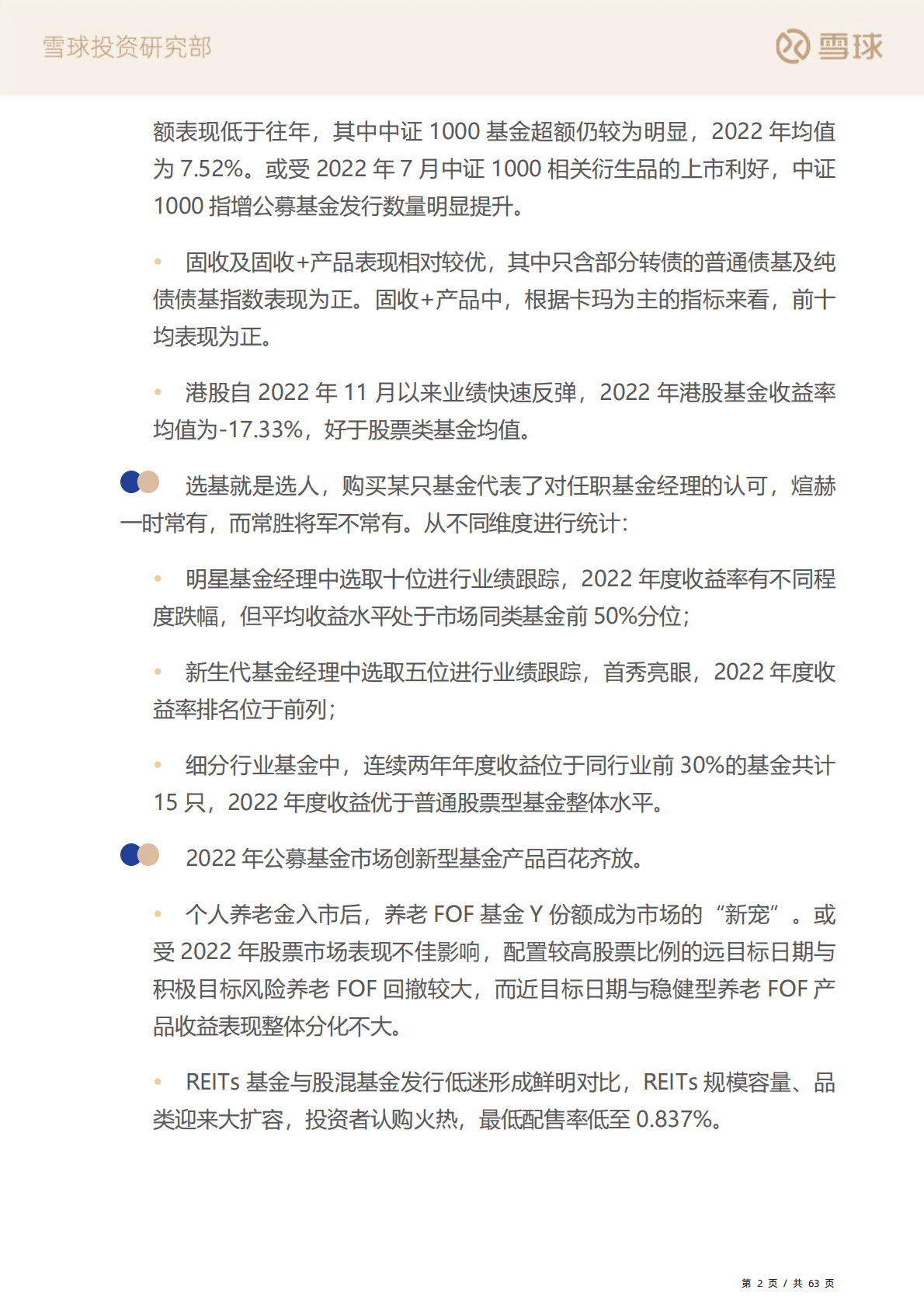 雪球投资研究部

雪球

额表现低于往年，其中中证 1000 基金超额仍较为明显，2022 年均值为 7.52%。或受 2022 年 7 月中证 1000 相关衍生品的上市利好，中证 1000 指增公募基金发行数量明显提升。

• 固收及固收+产品表现相对较优，其中只含部分转债的普通债基及纯债债基指数表现为正。固收+产品中，根据卡玛为主的指标来看，前十均表现为正。

• 港股自 2022 年 11 月以来业绩快速反弹，2022 年港股基金收益率均值为-17.33%，好于股票类基金均值。

选基就是选人，购买某只基金代表了对任职基金经理的认可，煊赫一时常有，而常胜将军不常有。从不同维度进行统计：

• 明星基金经理中选取十位进行业绩跟踪，2022 年度收益率有不同程度跌幅，但平均收益水平处于市场同类基金前 50%分位；

• 新生代基金经理中选取五位进行业绩跟踪，首秀亮眼，2022 年度收益率排名位于前列；

• 细分行业基金中，连续两年年度收益位于同行业前 30%的基金共计 15 只，2022 年度收益优于普通股票型基金整体水平。

2022 年公募基金市场创新型基金产品百花齐放。

• 个人养老金入市后，养老 FOF 基金 Y 份额成为市场的“新宠”。或受 2022 年股票市场表现不佳影响，配置较高股票比例的远目标日期与积极目标风险养老 FOF 回撤较大，而近目标日期与稳健型养老 FOF 产品收益表现整体分化不大。

• REITs 基金与股混基金发行低迷形成鲜明对比，REITs 规模容量、品类迎来大扩容，投资者认购火热，最低配售率低至 0.837%。

第 2 页 / 共 63 页